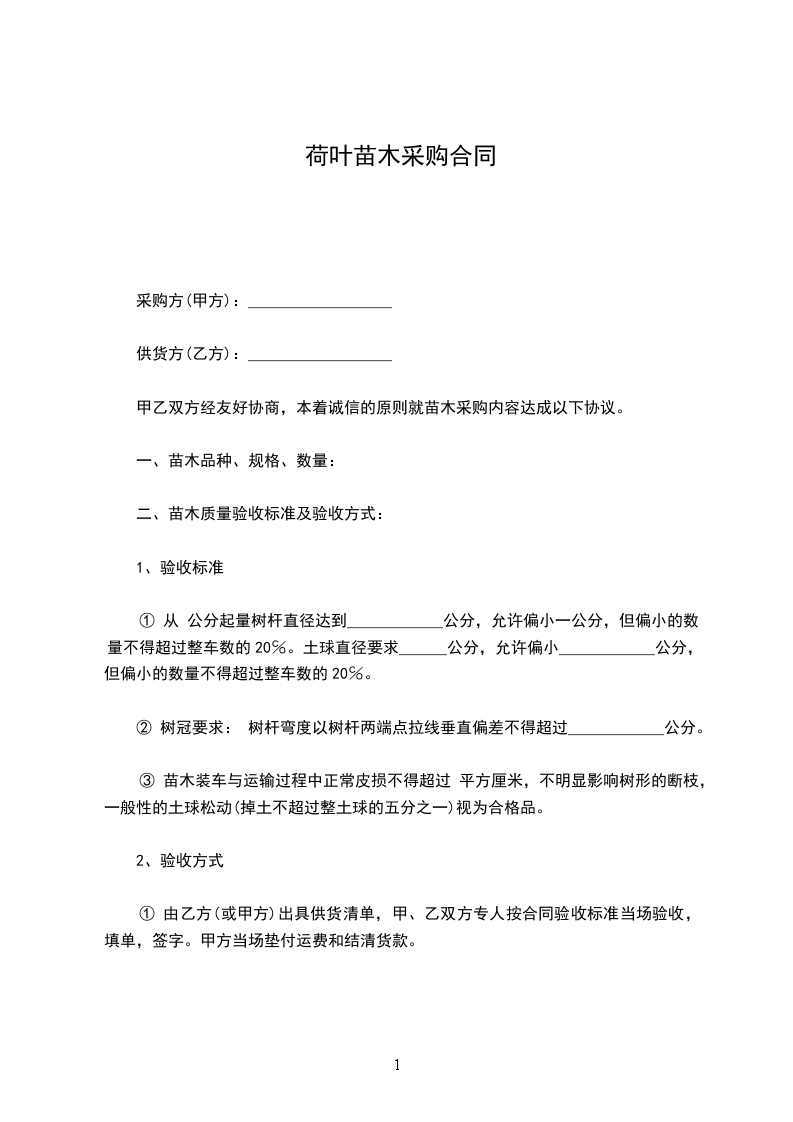 荷叶苗木采购合同

采购方(甲方)：__________________

供货方(乙方)：__________________

甲乙双方经友好协商，本着诚信的原则就苗木采购内容达成以下协议。

一、苗木品种、规格、数量：

二、苗木质量验收标准及验收方式：

1、验收标准

① 从 公分起量树杆直径达到____________公分，允许偏小一公分，但偏小的数量不得超过整车数的 20%。土球直径要求______公分，允许偏小____________公分，但偏小的数量不得超过整车数的 20%。

② 树冠要求： 树杆弯度以树杆两端点拉线垂直偏差不得超过____________公分。

③ 苗木装车与运输过程中正常皮损不得超过 平方厘米，不明显影响树形的断枝，一般性的土球松动(掉土不超过整土球的五分之一)视为合格品。

2、验收方式

① 由乙方(或甲方)出具供货清单，甲、乙双方专人按合同验收标准当场验收，填单，签字。甲方当场垫付运费和结清货款。

1